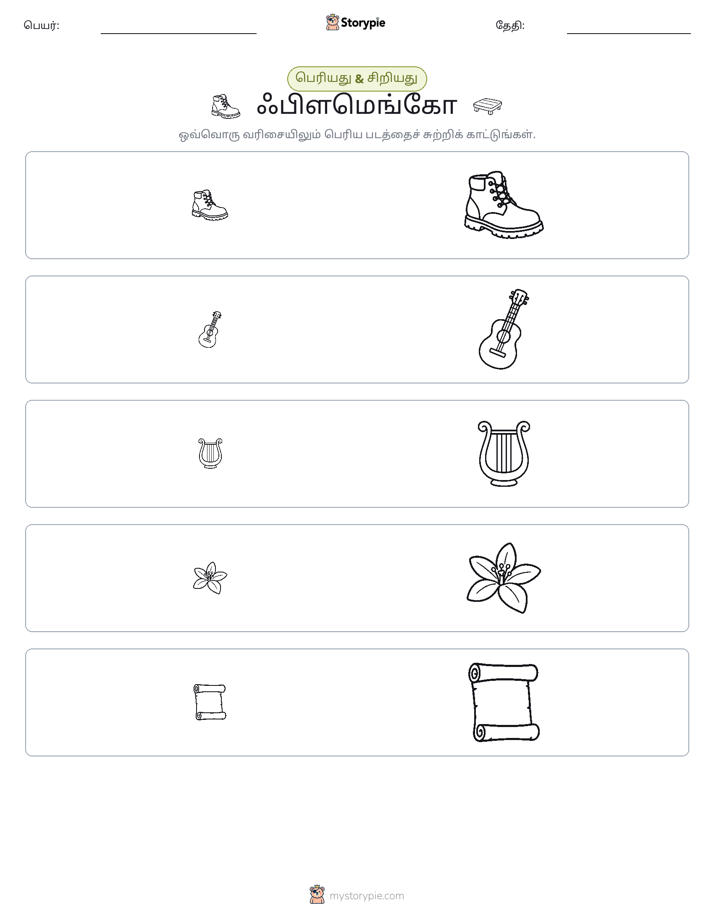 பெயர்: ____ Storypie தேதி: ____

பெரியது & சிறியது

ஃபிளமெங்கோ

ஒவ்வொரு வரிசையிலும் பெரிய படத்தைச் சுற்றிக் காட்டுங்கள்.

mystorypie.com